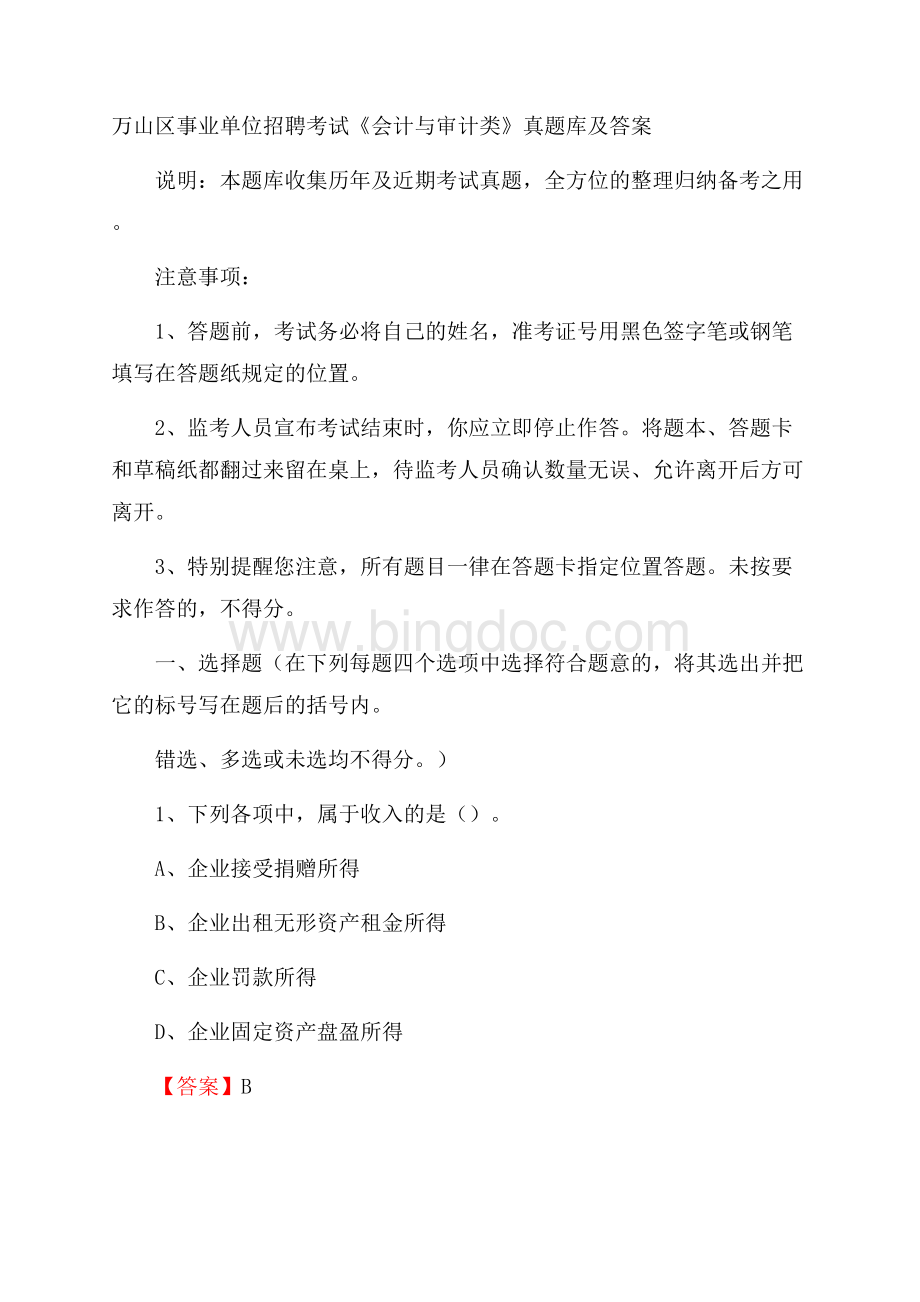 万山区事业单位招聘考试《会计与审计类》真题库及答案

说明：本题库收集历年及近期考试真题，全方位的整理归纳备考之用。

注意事项：

1、答题前，考试务必将自己的姓名，准考证号用黑色签字笔或钢笔填写在答题纸规定的位置。

2、监考人员宣布考试结束时，你应立即停止作答。将题本、答题卡和草稿纸都翻过来留在桌上，待监考人员确认数量无误、允许离开后方可离开。

3、特别提醒您注意，所有题目一律在答题卡指定位置答题。未按要求作答的，不得分。

www.bingdoc.com

一、选择题（在下列每题四个选项中选择符合题意的，将其选出并把它的标号写在题后的括号内。

错选、多选或未选均不得分。）

1、下列各项中，属于收入的是（）。

A、企业接受捐赠所得

B、企业出租无形资产租金所得

C、企业罚款所得

D、企业固定资产盘盈所得

【答案】B